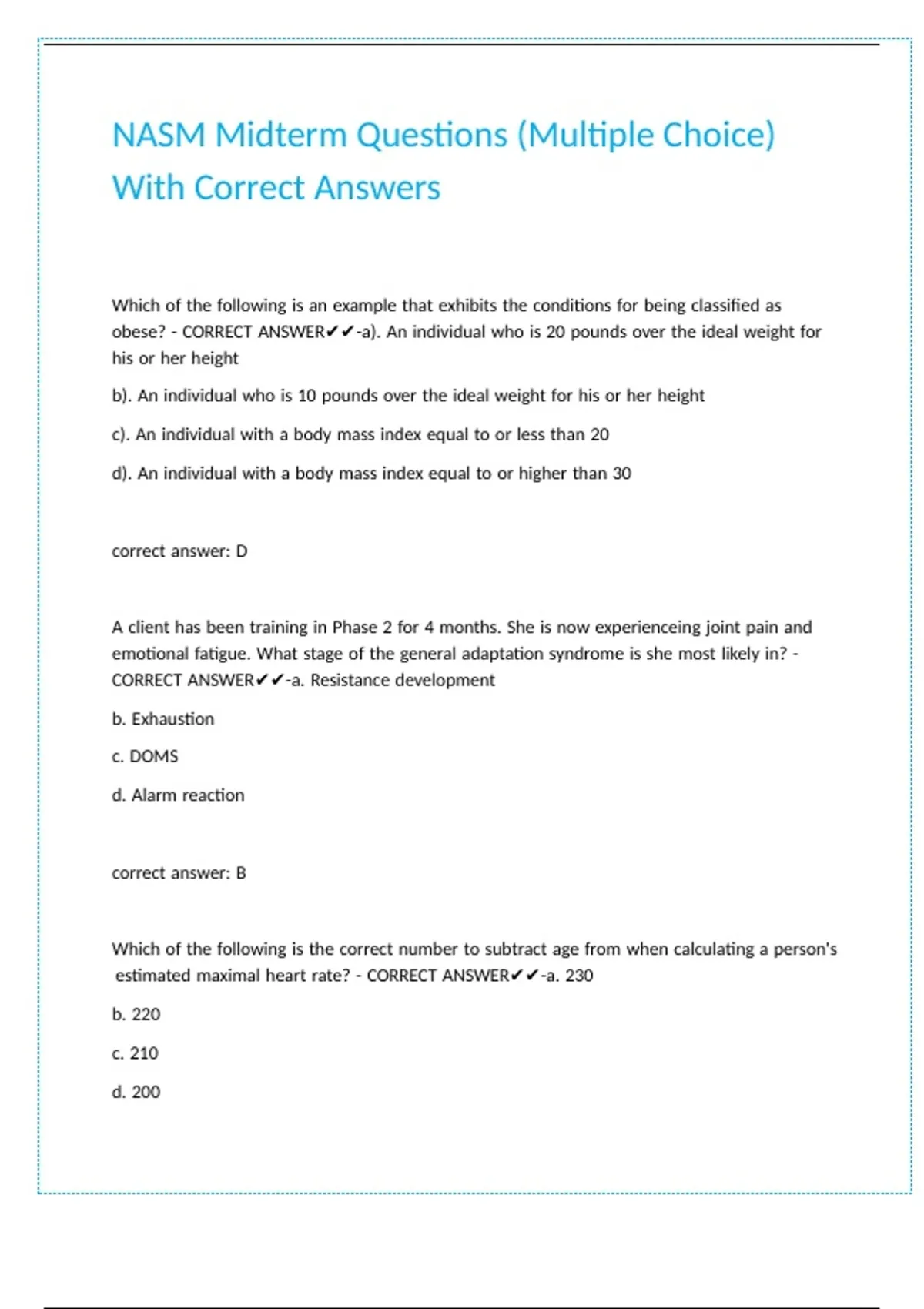 NASM Midterm Questions (Multiple Choice) With Correct Answers

Which of the following is an example that exhibits the conditions for being classified as obese? - CORRECT ANSWER✔✔-a). An individual who is 20 pounds over the ideal weight for his or her height

b). An individual who is 10 pounds over the ideal weight for his or her height

c). An individual with a body mass index equal to or less than 20

d). An individual with a body mass index equal to or higher than 30

correct answer: D

A client has been training in Phase 2 for 4 months. She is now experienceing joint pain and emotional fatigue. What stage of the general adaptation syndrome is she most likely in? - CORRECT ANSWER✔✔-a. Resistance development

b. Exhaustion

c. DOMS

d. Alarm reaction

correct answer: B

Which of the following is the correct number to subtract age from when calculating a person's estimated maximal heart rate? - CORRECT ANSWER✔✔-a. 230

b. 220

c. 210

d. 200